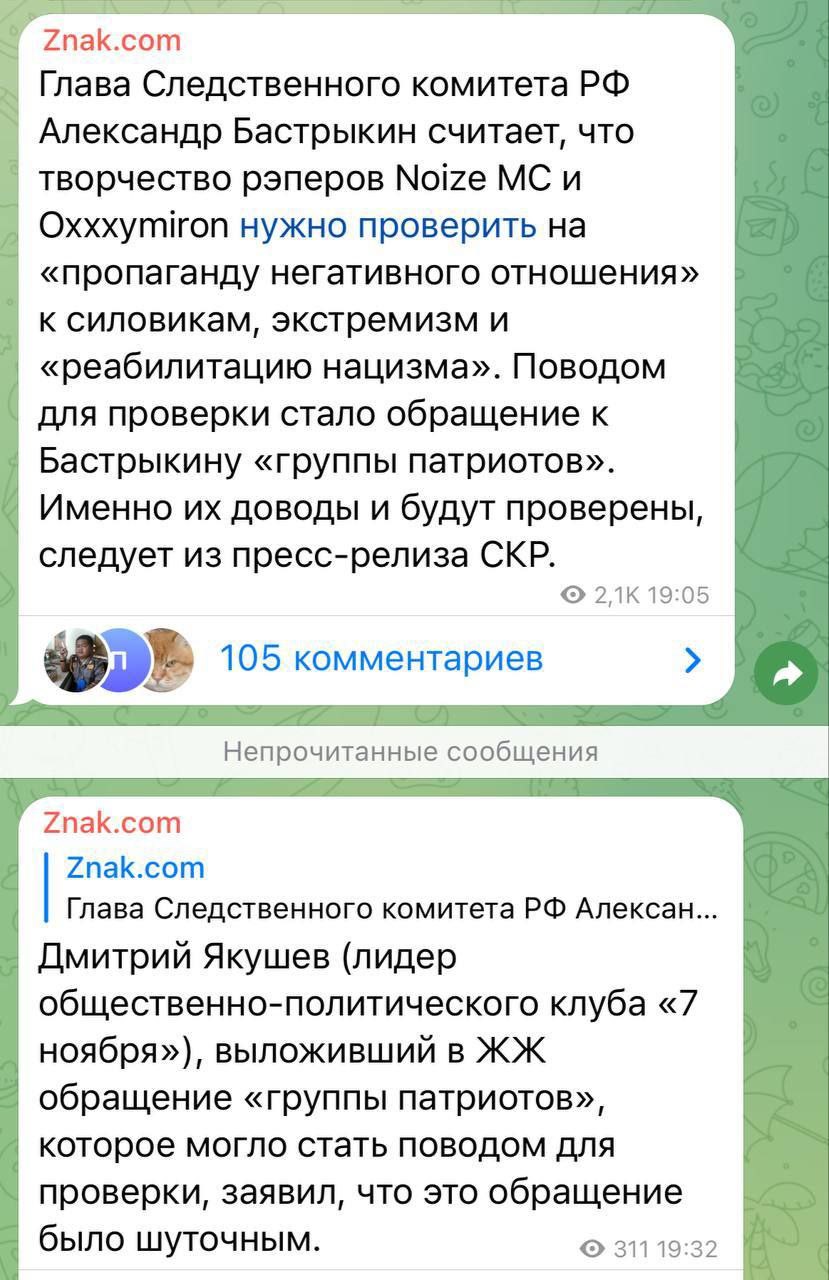 Znak.com

Глава Следственного комитета РФ Александр Бастрыкин считает, что творчество рэперов Noize MC и Oxxxymiron нужно проверить на «пропаганду негативного отношения» к силовикам, экстремизм и «реабилитацию нацизма». Поводом для проверки стало обращение к Бастрыкину «группы патриотов». Именно их доводы и будут проверены, следует из пресс-релиза СКР.

2,1K 19:05

П

105 комментариев

Непрочитанные сообщения

Znak.com

Znak.com
Глава Следственного комитета РФ Алексан...

Дмитрий Якушев (лидер общественно-политического клуба «7 ноября»), выложивший в ЖЖ обращение «группы патриотов», которое могло стать поводом для проверки, заявил, что это обращение было шуточным.

311 19:32